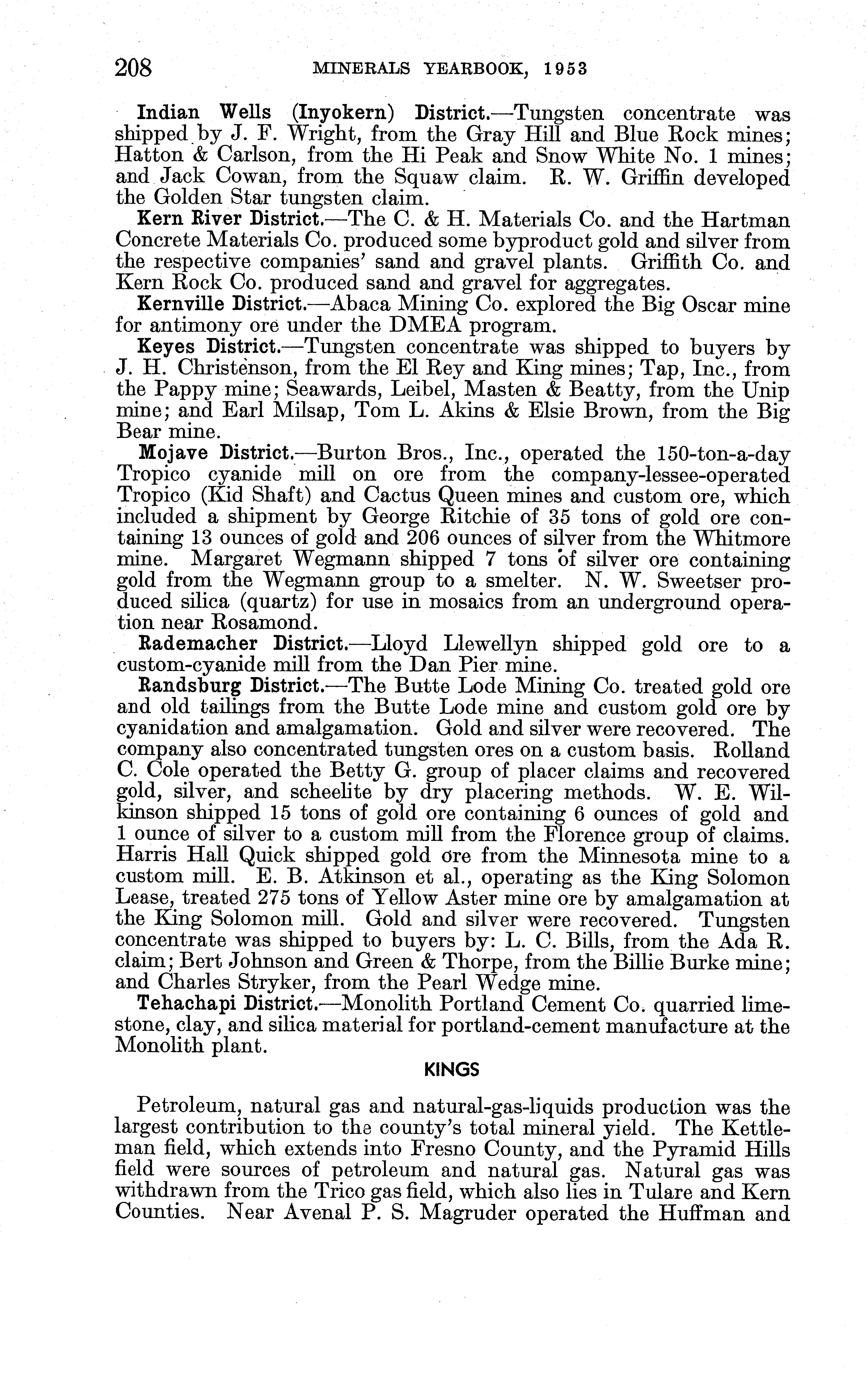 208 MINERALS YEARBOOK, 1953

Indian Wells (Inyokern) District.—Tungsten concentrate was shipped by J. F. Wright, from the Gray Hill and Blue Rock mines; Hatton & Carlson, from the Hi Peak and Snow White No. 1 mines; and Jack Cowan, from the Squaw claim. R. W. Griffin developed the Golden Star tungsten claim.

Kern River District.—The C. & H. Materials Co. and the Hartman Concrete Materials Co. produced some byproduct gold and silver from the respective companies' sand and gravel plants. Griffith Co. and Kern Rock Co. produced sand and gravel for aggregates.

Kernville District.—Abaca Mining Co. explored the Big Oscar mine for antimony ore under the DMEA program.

Keyes District.—Tungsten concentrate was shipped to buyers by J. H. Christenson, from the El Rey and King mines; Tap, Inc., from the Pappy mine; Seawards, Leibel, Masten & Beatty, from the Unip mine; and Earl Milsap, Tom L. Akins & Elsie Brown, from the Big Bear mine.

Mojave District.—Burton Bros., Inc., operated the 150-ton-a-day Tropico cyanide mill on ore from the company-lessee-operated Tropico (Kid Shaft) and Cactus Queen mines and custom ore, which included a shipment by George Ritchie of 35 tons of gold ore containing 13 ounces of gold and 206 ounces of silver from the Whitmore mine. Margaret Wegmann shipped 7 tons of silver ore containing gold from the Wegmann group to a smelter. N. W. Sweetser produced silica (quartz) for use in mosaics from an underground operation near Rosamond.

Rademacher District.—Lloyd Llewellyn shipped gold ore to a custom-cyanide mill from the Dan Pier mine.

Randsburg District.—The Butte Lode Mining Co. treated gold ore and old tailings from the Butte Lode mine and custom gold ore by cyanidation and amalgamation. Gold and silver were recovered. The company also concentrated tungsten ores on a custom basis. Rolland C. Cole operated the Betty G. group of placer claims and recovered gold, silver, and scheelite by dry placering methods. W. E. Wilkinson shipped 15 tons of gold ore containing 6 ounces of gold and 1 ounce of silver to a custom mill from the Florence group of claims. Harris Hall Quick shipped gold ore from the Minnesota mine to a custom mill. E. B. Atkinson et al., operating as the King Solomon Lease, treated 275 tons of Yellow Aster mine ore by amalgamation at the King Solomon mill. Gold and silver were recovered. Tungsten concentrate was shipped to buyers by: L. C. Bills, from the Ada R. claim; Bert Johnson and Green & Thorpe, from the Billie Burke mine; and Charles Stryker, from the Pearl Wedge mine.

Tehachapi District.—Monolith Portland Cement Co. quarried limestone, clay, and silica material for portland-cement manufacture at the Monolith plant.

KINGS

Petroleum, natural gas and natural-gas-liquids production was the largest contribution to the county's total mineral yield. The Kettleman field, which extends into Fresno County, and the Pyramid Hills field were sources of petroleum and natural gas. Natural gas was withdrawn from the Trico gas field, which also lies in Tulare and Kern Counties. Near Avenal P. S. Magruder operated the Huffman and